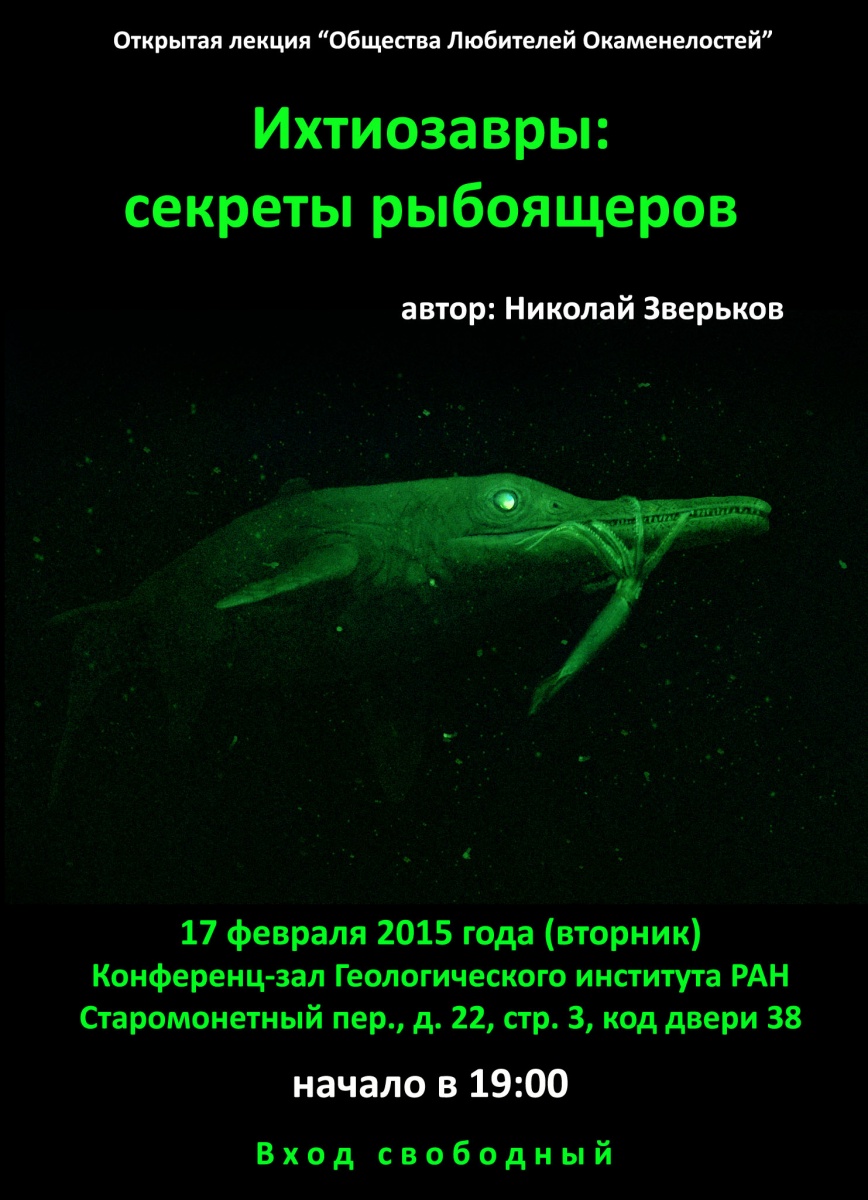 Открытая лекция "Общества Любителей Окаменелостей"

Ихтиозавры:
секреты рыбоящеров

автор: Николай Зверьков

17 февраля 2015 года (вторник)
Конференц-зал Геологического института РАН
Старомонетный пер., д. 22, стр. 3, код двери 38

начало в 19:00

Вход свободный